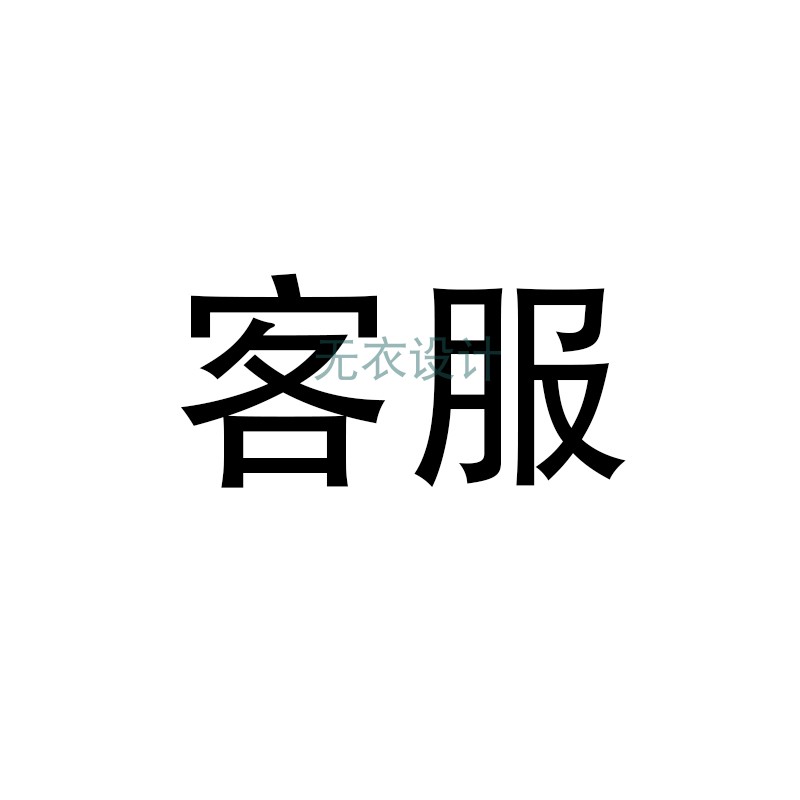 客服
无衣设计